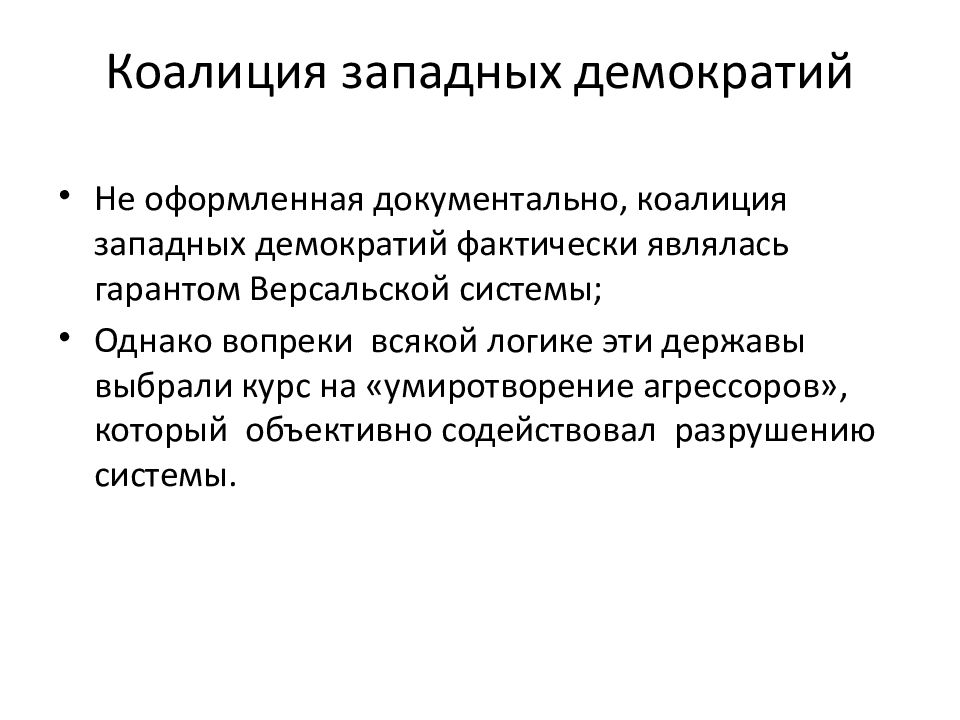 Коалиция западных демократий

• Не оформленная документально, коалиция западных демократий фактически являлась гарантом Версальской системы;
• Однако вопреки всякой логике эти державы выбрали курс на «умиротворение агрессоров», который объективно содействовал разрушению системы.